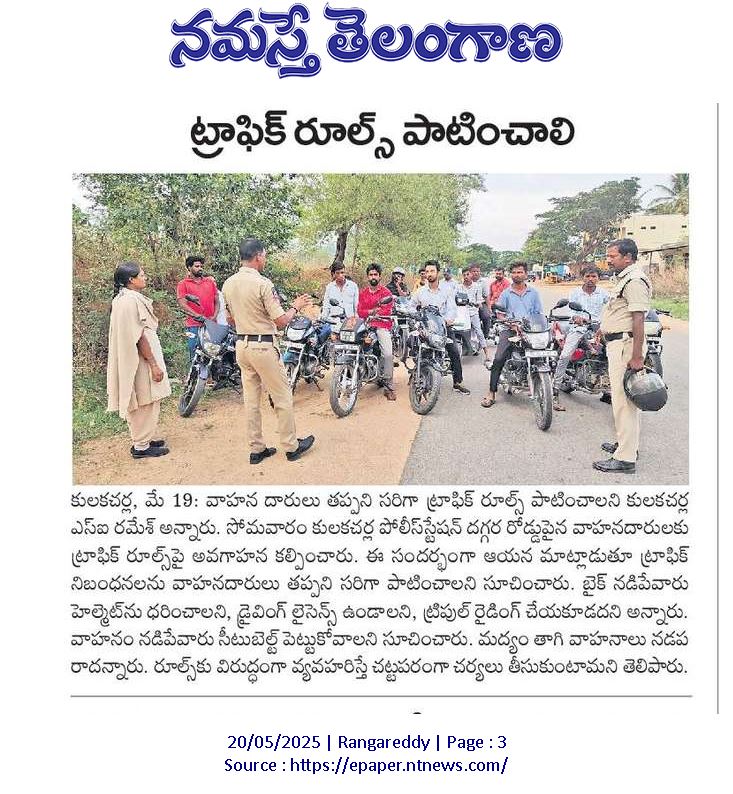 నమస్తే తెలంగాణ

ట్రాఫిక్ రూల్స్ పాటించాలి

కులకచర్ల, మే 19: వాహన దారులు తప్పని సరిగా ట్రాఫిక్ రూల్స్ పాటించాలని కులకచర్ల ఎస్ఐ రమేశ్ అన్నారు. సోమవారం కులకచర్ల పోలీస్‌స్టేషన్ దగ్గర రోడ్డుపైన వాహనదారులకు ట్రాఫిక్ రూల్స్‌పై అవగాహన కల్పించారు. ఈ సందర్భంగా ఆయన మాట్లాడుతూ ట్రాఫిక్ నిబంధనలను వాహనదారులు తప్పని సరిగా పాటించాలని సూచించారు. బైక్ నడిపేవారు హెల్మెట్‌ను ధరించాలని, డ్రైవింగ్ లైసెన్స్ ఉండాలని, ట్రిపుల్ రైడింగ్ చేయకూడదని అన్నారు. వాహనం నడిపేవారు సీటుబెల్ట్ పెట్టుకోవాలని సూచించారు. మద్యం తాగి వాహనాలు నడప రాదన్నారు. రూల్స్‌కు విరుద్ధంగా వ్యవహరిస్తే చట్టపరంగా చర్యలు తీసుకుంటామని తెలిపారు.

20/05/2025 | Rangareddy | Page : 3
Source : https://epaper.ntnews.com/